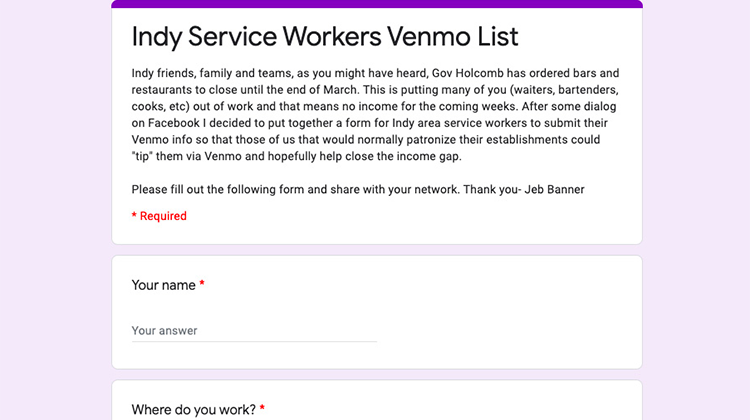 Indy Service Workers Venmo List

Indy friends, family and teams, as you might have heard, Gov Holcomb has ordered bars and restaurants to close until the end of March. This is putting many of you (waiters, bartenders, cooks, etc) out of work and that means no income for the coming weeks. After some dialog on Facebook I decided to put together a form for Indy area service workers to submit their Venmo info so that those of us that would normally patronize their establishments could "tip" them via Venmo and hopefully help close the income gap.

Please fill out the following form and share with your network. Thank you- Jeb Banner

* Required

Your name *

Your answer

Where do you work? *